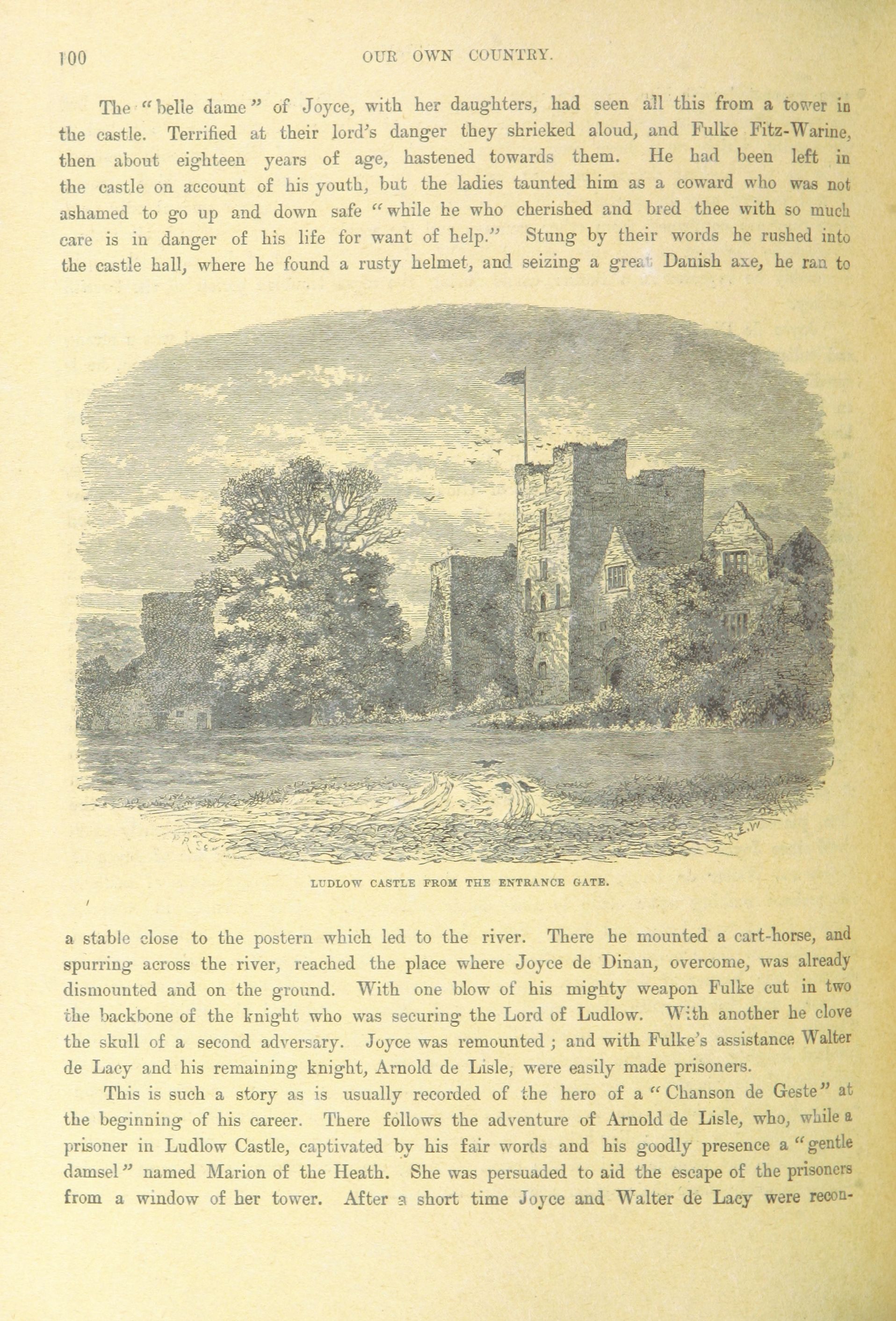 100 OUR OWN COUNTRY.

The "belle dame" of Joyce, with her daughters, had seen all this from a tower in the castle. Terrified at their lord's danger they shrieked aloud, and Fulke Fitz-Warine, then about eighteen years of age, hastened towards them. He had been left in the castle on account of his youth, but the ladies taunted him as a coward who was not ashamed to go up and down safe "while he who cherished and bred thee with so much care is in danger of his life for want of help." Stung by their words he rushed into the castle hall, where he found a rusty helmet, and seizing a great Danish axe, he ran to

LUDLOW CASTLE FROM THE ENTRANCE GATE.

a stable close to the postern which led to the river. There he mounted a cart-horse, and spurring across the river, reached the place where Joyce de Dinan, overcome, was already dismounted and on the ground. With one blow of his mighty weapon Fulke cut in two the backbone of the knight who was securing the Lord of Ludlow. With another he clove the skull of a second adversary. Joyce was remounted; and with Fulke's assistance Walter de Lacy and his remaining knight, Arnold de Lisle, were easily made prisoners.

This is such a story as is usually recorded of the hero of a "Chanson de Geste" at the beginning of his career. There follows the adventure of Arnold de Lisle, who, while a prisoner in Ludlow Castle, captivated by his fair words and his goodly presence a "gentle damsel" named Marion of the Heath. She was persuaded to aid the escape of the prisoners from a window of her tower. After a short time Joyce and Walter de Lacy were recon-